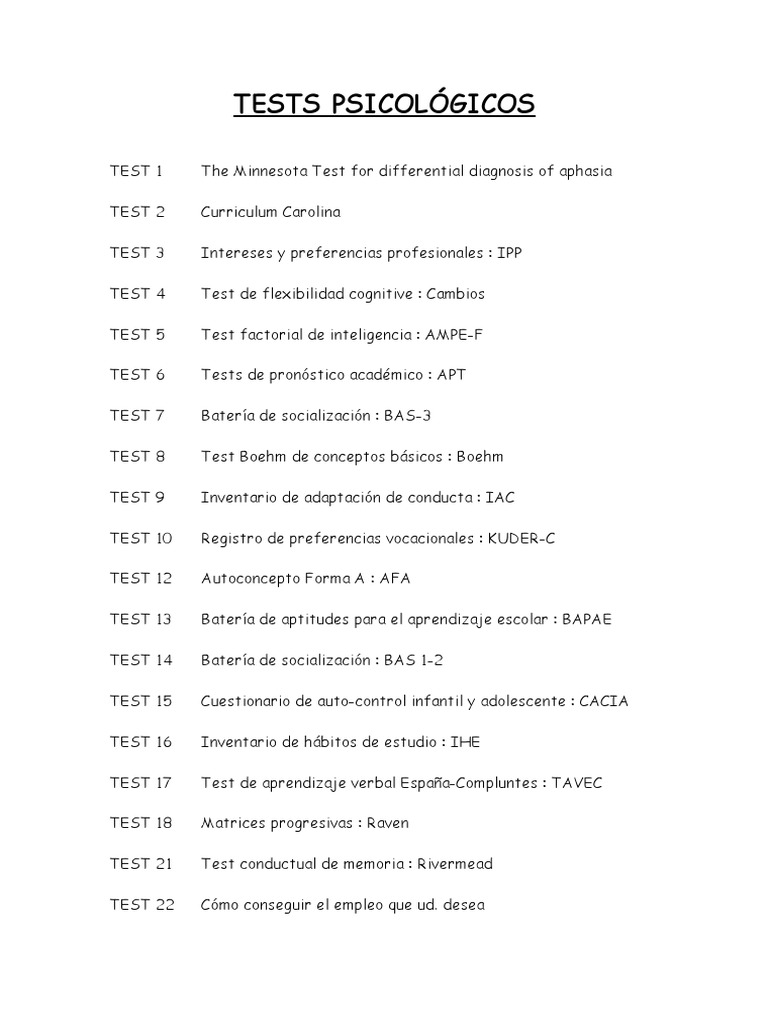 TESTS PSICOLÓGICOS

TEST 1 The Minnesota Test for differential diagnosis of aphasia

TEST 2 Curriculum Carolina

TEST 3 Intereses y preferencias profesionales : IPP

TEST 4 Test de flexibilidad cognitive : Cambios

TEST 5 Test factorial de inteligencia : AMPE-F

TEST 6 Tests de pronóstico académico : APT

TEST 7 Batería de socialización : BAS-3

TEST 8 Test Boehm de conceptos básicos : Boehm

TEST 9 Inventario de adaptación de conducta : IAC

TEST 10 Registro de preferencias vocacionales : KUDER-C

TEST 12 Autoconcepto Forma A : AFA

TEST 13 Batería de aptitudes para el aprendizaje escolar : BAPAE

TEST 14 Batería de socialización : BAS 1-2

TEST 15 Cuestionario de auto-control infantil y adolescente : CACIA

TEST 16 Inventario de hábitos de estudio : IHE

TEST 17 Test de aprendizaje verbal España-Compluntes : TAVEC

TEST 18 Matrices progresivas : Raven

TEST 21 Test conductual de memoria : Rivermead

TEST 22 Cómo conseguir el empleo que ud. desea